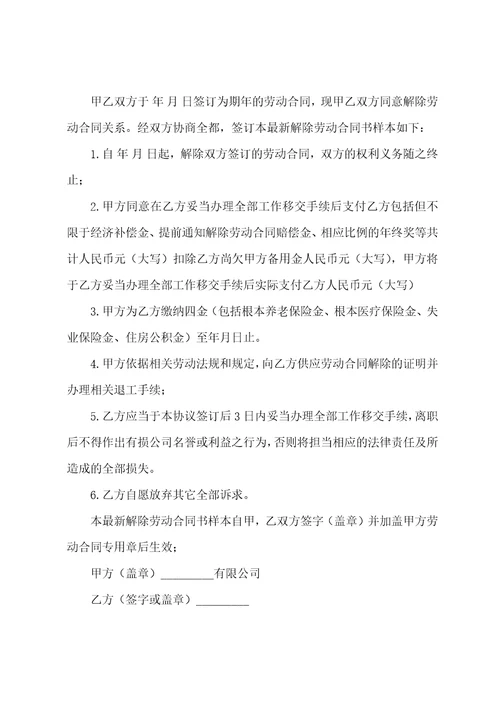 甲乙双方于 年 月 日签订为期年的劳动合同，现甲乙双方同意解除劳动合同关系。经双方协商全都，签订本最新解除劳动合同书样本如下：

1. 自 年 月 日起，解除双方签订的劳动合同，双方的权利义务随之终止；

2. 甲方同意在乙方妥当办理全部工作移交手续后支付乙方包括但不限于经济补偿金、提前通知解除劳动合同赔偿金、相应比例的年终奖等共计人民币元（大写）扣除乙方尚欠甲方备用金人民币元（大写），甲方将于乙方妥当办理全部工作移交手续后实际支付乙方人民币元（大写）

3. 甲方为乙方缴纳四金（包括根本养老保险金、根本医疗保险金、失业保险金、住房公积金）至年月日止。

4. 甲方依据相关劳动法规和规定，向乙方供应劳动合同解除的证明并办理相关退工手续；

5. 乙方应当于本协议签订后 3 日内妥当办理全部工作移交手续，离职后不得作出有损公司名誉或利益之行为，否则将担当相应的法律责任及所造成的全部损失。

6. 乙方自愿放弃其它全部诉求。

本最新解除劳动合同书样本自甲，乙双方签字（盖章）并加盖甲方劳动合同专用章后生效；

甲方（盖章）_________有限公司

乙方（签字或盖章）_________